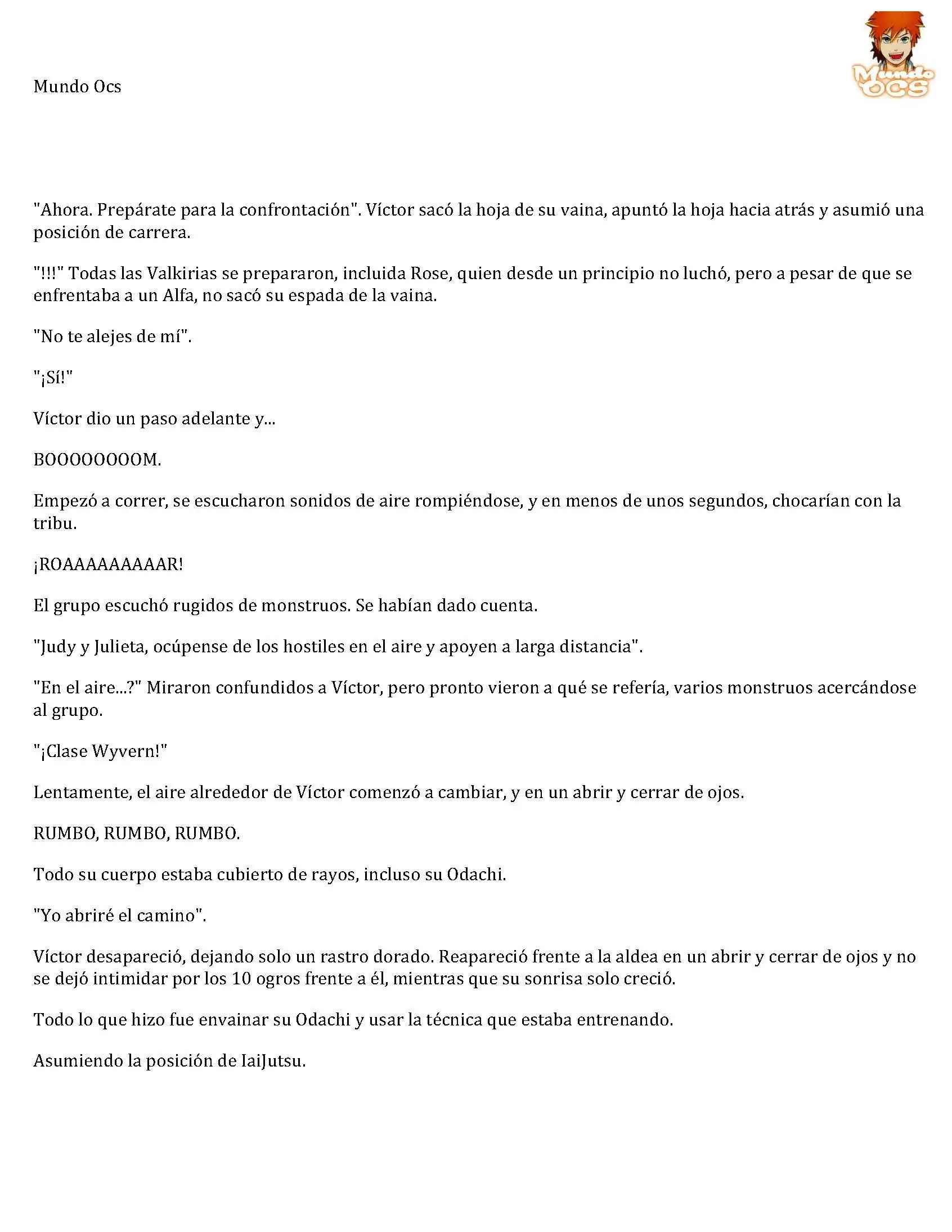 Mundo Ocs

Mundo OCS

"Ahora. Prepárate para la confrontación". Víctor sacó la hoja de su vaina, apuntó la hoja hacia atrás y asumió una posición de carrera.

"!!!" Todas las Valkirias se prepararon, incluida Rose, quien desde un principio no luchó, pero a pesar de que se enfrentaba a un Alfa, no sacó su espada de la vaina.

"No te alejes de mí".

"¡Sí!"

Víctor dio un paso adelante y...

BOOOOOOOOM.

Empezó a correr, se escucharon sonidos de aire rompiéndose, y en menos de unos segundos, chocarían con la tribu.

¡ROAAAAAAAAAR!

El grupo escuchó rugidos de monstruos. Se habían dado cuenta.

"Judy y Julieta, ocúpense de los hostiles en el aire y apoyen a larga distancia".

"En el aire...?" Miraron confundidos a Víctor, pero pronto vieron a qué se refería, varios monstruos acercándose al grupo.

"¡Clase Wyvern!"

Lentamente, el aire alrededor de Víctor comenzó a cambiar, y en un abrir y cerrar de ojos.

RUMBO, RUMBO, RUMBO.

Todo su cuerpo estaba cubierto de rayos, incluso su Odachi.

"Yo abriré el camino".

Víctor desapareció, dejando solo un rastro dorado. Reapareció frente a la aldea en un abrir y cerrar de ojos y no se dejó intimidar por los 10 ogros frente a él, mientras que su sonrisa solo creció.

Todo lo que hizo fue envainar su Odachi y usar la técnica que estaba entrenando.

Asumiendo la posición de IaiJutsu.